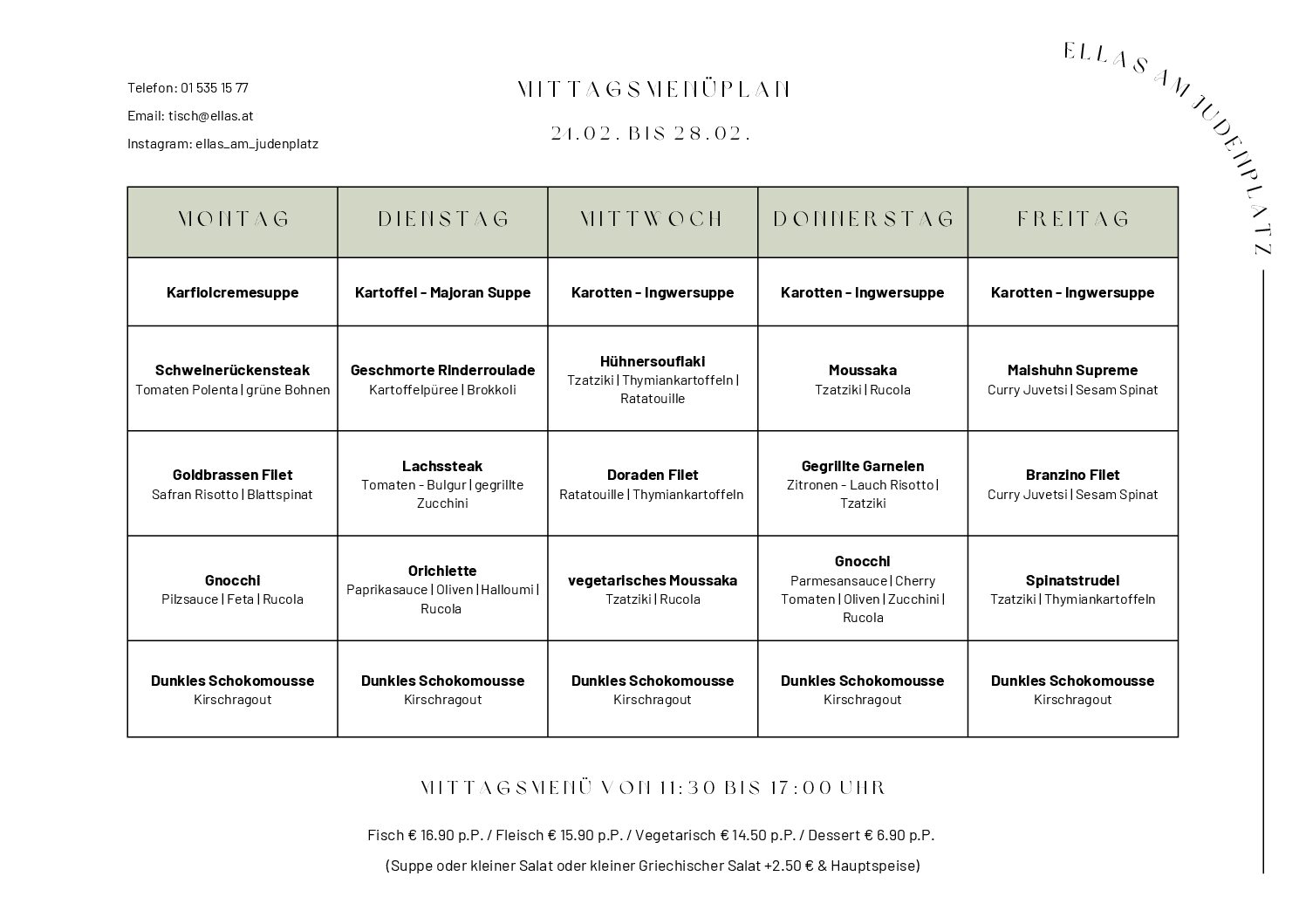 Telefon: 01 535 15 77

Email: tisch@ellas.at

Instagram: ellas_am_judenplatz

MITTAGSMENÜPLAN

24.02. BIS 28.02.

ELLAS AM JUDENPLATZ

| MONTAG | DIENSTAG | MITTWOCH | DONNERSTAG | FREITAG |
|---|---|---|---|---|
| Karfiolcremesuppe | Kartoffel - Majoran Suppe | Karotten - Ingwersuppe | Karotten - Ingwersuppe | Karotten - Ingwersuppe |
| Schweinerückensteak Tomaten Polenta \| grüne Bohnen | Geschmorte Rinderroulade Kartoffelpüree \| Brokkoli | Hühnersouflaki Tzatziki \| Thymiankartoffeln \| Ratatouille | Moussaka Tzatziki \| Rucola | Maishuhn Supreme Curry Juvetsi \| Sesam Spinat |
| Goldbrassen Filet Safran Risotto \| Blattspinat | Lachssteak Tomaten - Bulgur \| gegrillte Zucchini | Doraden Filet Ratatouille \| Thymiankartoffeln | Gegrillte Garnelen Zitronen - Lauch Risotto \| Tzatziki | Branzino Filet Curry Juvetsi \| Sesam Spinat |
| Gnocchi Pilzsauce \| Feta \| Rucola | Orichiette Paprikasauce \| Oliven \| Halloumi \| Rucola | vegetarisches Moussaka Tzatziki \| Rucola | Gnocchi Parmesansauce \| Cherry Tomaten \| Oliven \| Zucchini \| Rucola | Spinatstrudel Tzatziki \| Thymiankartoffeln |
| Dunkles Schokomousse Kirschragout | Dunkles Schokomousse Kirschragout | Dunkles Schokomousse Kirschragout | Dunkles Schokomousse Kirschragout | Dunkles Schokomousse Kirschragout |

MITTAGSMENÜ VON 11:30 BIS 17:00 UHR

Fisch € 16.90 p.P. / Fleisch € 15.90 p.P. / Vegetarisch € 14.50 p.P. / Dessert € 6.90 p.P.

(Suppe oder kleiner Salat oder kleiner Griechischer Salat +2.50 € & Hauptspeise)